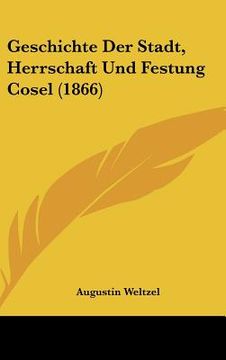 Geschichte Der Stadt, Herrschaft Und Festung Cosel (1866)

Augustin Weltzel